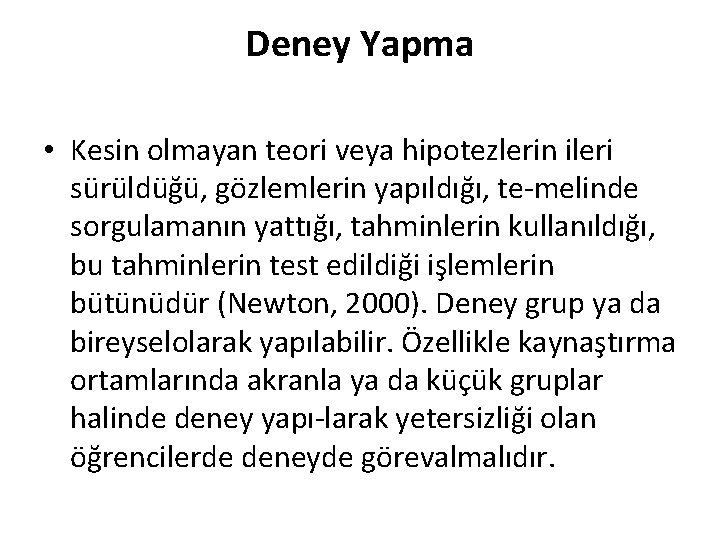 Deney Yapma

• Kesin olmayan teori veya hipotezlerin ileri sürüldüğü, gözlemlerin yapıldığı, te-melinde sorgulamanın yattığı, tahminlerin kullanıldığı, bu tahminlerin test edildiği işlemlerin bütünüdür (Newton, 2000). Deney grup ya da bireyselolarak yapılabilir. Özellikle kaynaştırma ortamlarında akranla ya da küçük gruplar halinde deney yapı-larak yetersizliği olan öğrencilerde deneyde görevalmalıdır.